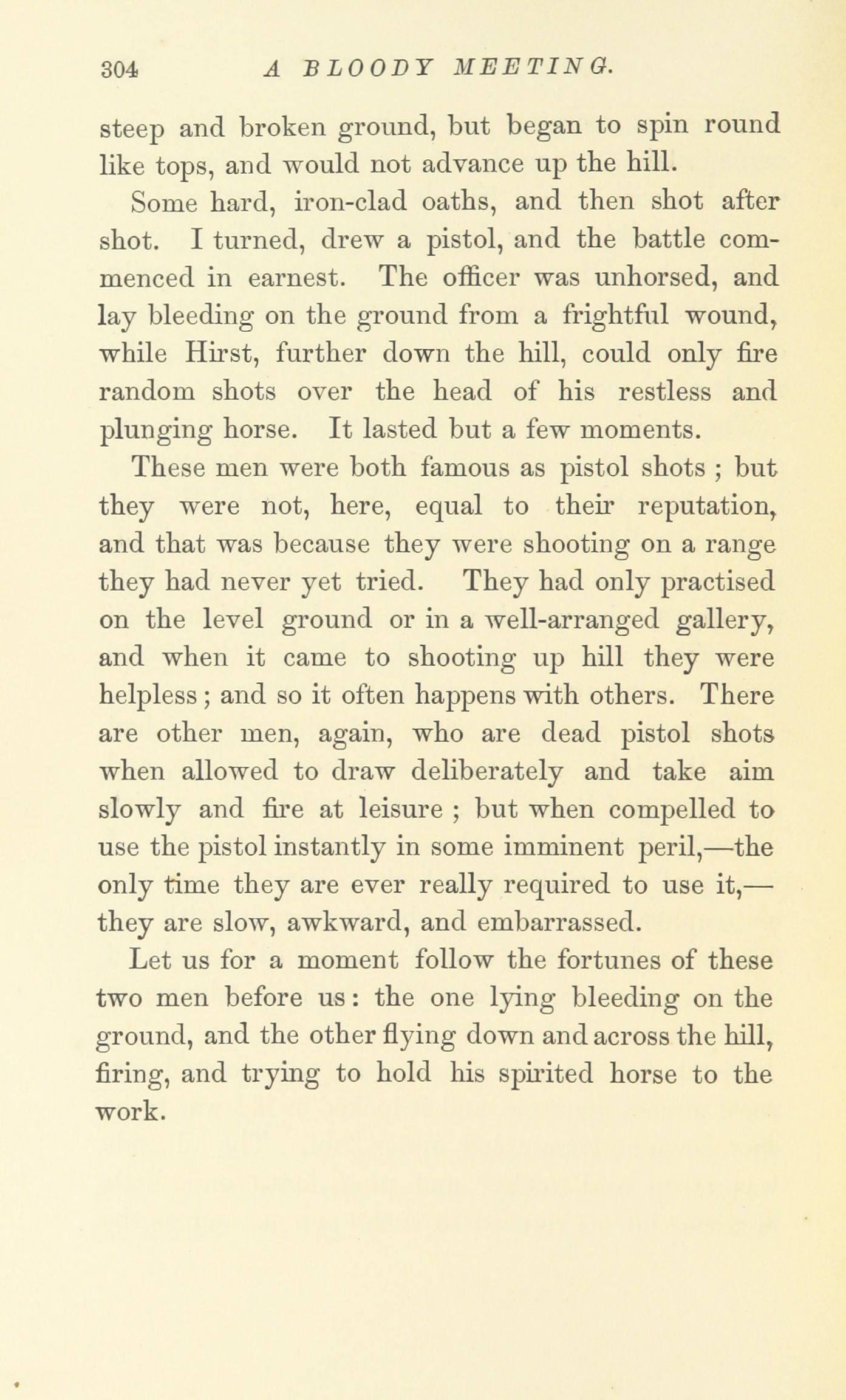 304 A BLOODY MEETING.

steep and broken ground, but began to spin round like tops, and would not advance up the hill.

Some hard, iron-clad oaths, and then shot after shot. I turned, drew a pistol, and the battle commenced in earnest. The officer was unhorsed, and lay bleeding on the ground from a frightful wound, while Hirst, further down the hill, could only fire random shots over the head of his restless and plunging horse. It lasted but a few moments.

These men were both famous as pistol shots ; but they were not, here, equal to their reputation, and that was because they were shooting on a range they had never yet tried. They had only practised on the level ground or in a well-arranged gallery, and when it came to shooting up hill they were helpless ; and so it often happens with others. There are other men, again, who are dead pistol shots when allowed to draw deliberately and take aim slowly and fire at leisure ; but when compelled to use the pistol instantly in some imminent peril,—the only time they are ever really required to use it,—they are slow, awkward, and embarrassed.

Let us for a moment follow the fortunes of these two men before us : the one lying bleeding on the ground, and the other flying down and across the hill, firing, and trying to hold his spirited horse to the work.